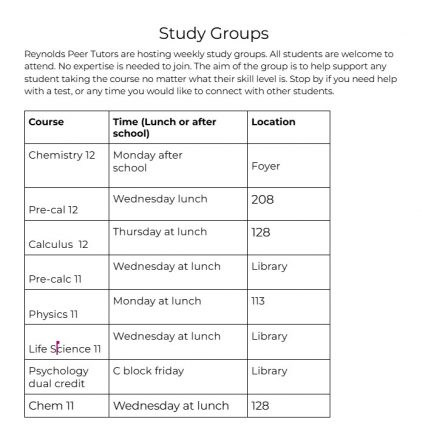 Study Groups

Reynolds Peer Tutors are hosting weekly study groups. All students are welcome to attend. No expertise is needed to join. The aim of the group is to help support any student taking the course no matter what their skill level is. Stop by if you need help with a test, or any time you would like to connect with other students.

| Course | Time (Lunch or after school) | Location |
|---|---|---|
| Chemistry 12 | Monday after school | Foyer |
| Pre-cal 12 | Wednesday lunch | 208 |
| Calculus 12 | Thursday at lunch | 128 |
| Pre-calc 11 | Wednesday at lunch | Library |
| Physics 11 | Monday at lunch | 113 |
| Life Science 11 | Wednesday at lunch | Library |
| Psychology dual credit | C block friday | Library |
| Chem 11 | Wednesday at lunch | 128 |